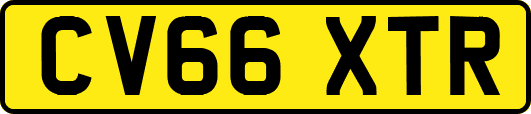 CV66 XTR